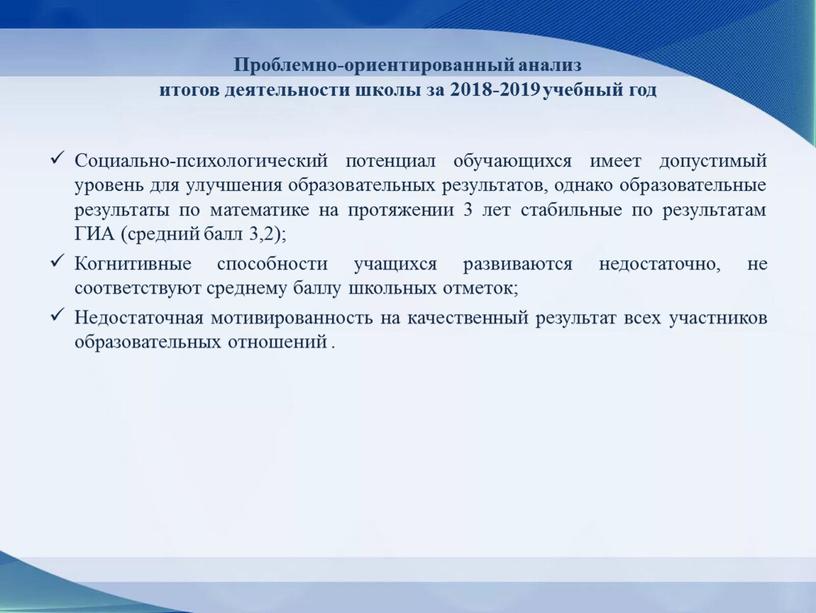 Проблемно-ориентированный анализ
итогов деятельности школы за 2018-2019 учебный год

✓ Социально-психологический потенциал обучающихся имеет допустимый уровень для улучшения образовательных результатов, однако образовательные результаты по математике на протяжении 3 лет стабильные по результатам ГИА (средний балл 3,2);

✓ Когнитивные способности учащихся развиваются недостаточно, не соответствуют среднему баллу школьных отметок;

✓ Недостаточная мотивированность на качественный результат всех участников образовательных отношений .